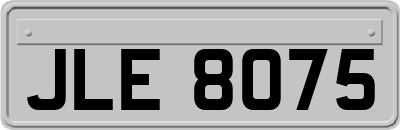 JLE 8075